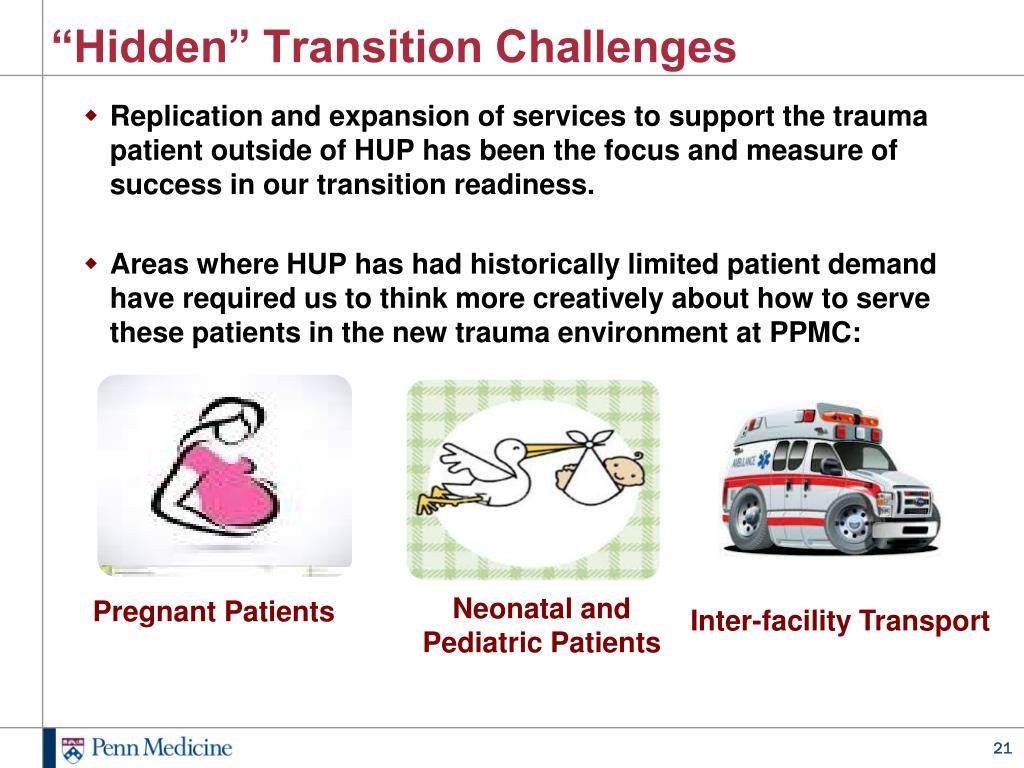 “Hidden” Transition Challenges

Replication and expansion of services to support the trauma patient outside of HUP has been the focus and measure of success in our transition readiness.

Areas where HUP has had historically limited patient demand have required us to think more creatively about how to serve these patients in the new trauma environment at PPMC:

AMBULANCE

Pregnant Patients

Neonatal and Pediatric Patients

Inter-facility Transport

Penn Medicine

21